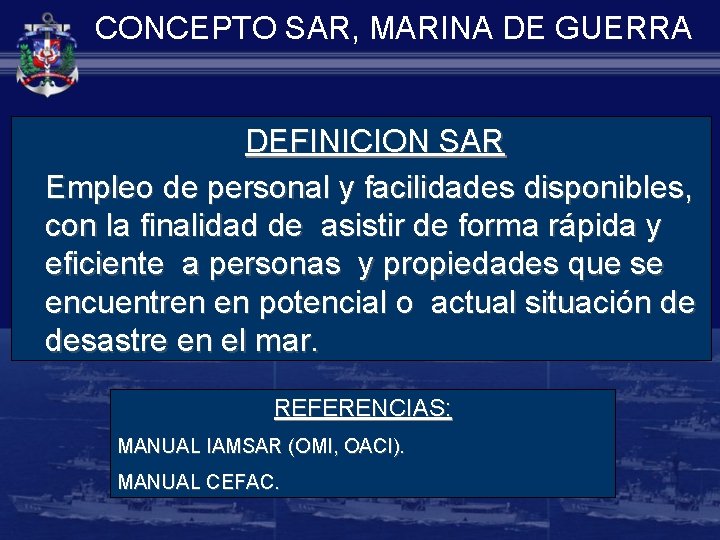 CONCEPTO SAR, MARINA DE GUERRA

DEFINICION SAR

Empleo de personal y facilidades disponibles, con la finalidad de asistir de forma rápida y eficiente a personas y propiedades que se encuentren en potencial o actual situación de desastre en el mar.

REFERENCIAS:

MANUAL IAMSAR (OMI, OACI).

MANUAL CEFAC.